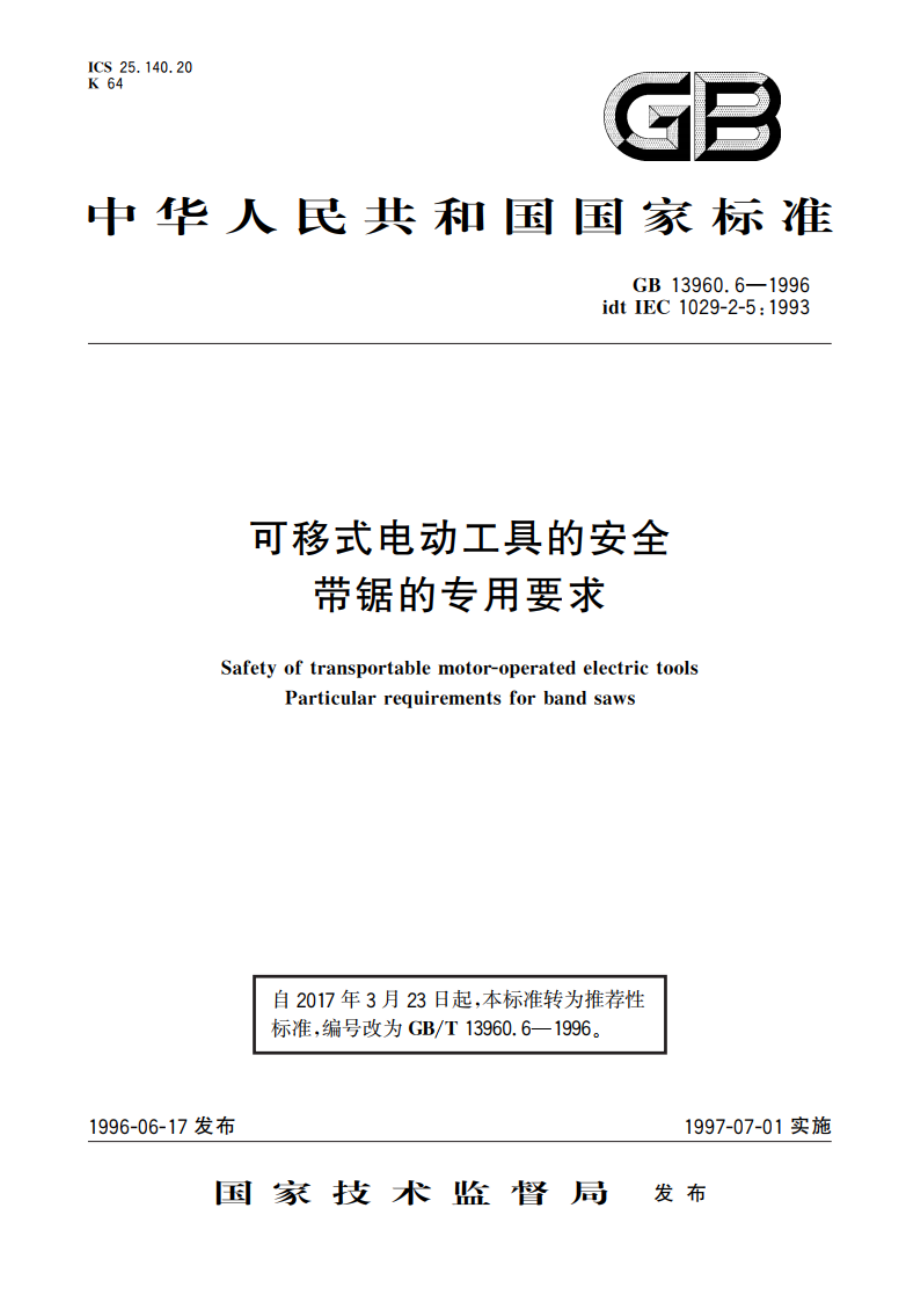 ICS 25.140.20
K 64

GB

中华人民共和国国家标准

GB 13960.6—1996
idt IEC 1029-2-5:1993

可移式电动工具的安全
带锯的专用要求

Safety of transportable motor-operated electric tools
Particular requirements for band saws

自 2017 年 3 月 23 日起,本标准转为推荐性标准,编号改为 GB/T 13960.6—1996。

1996-06-17 发布

1997-07-01 实施

国家技术监督局 发布